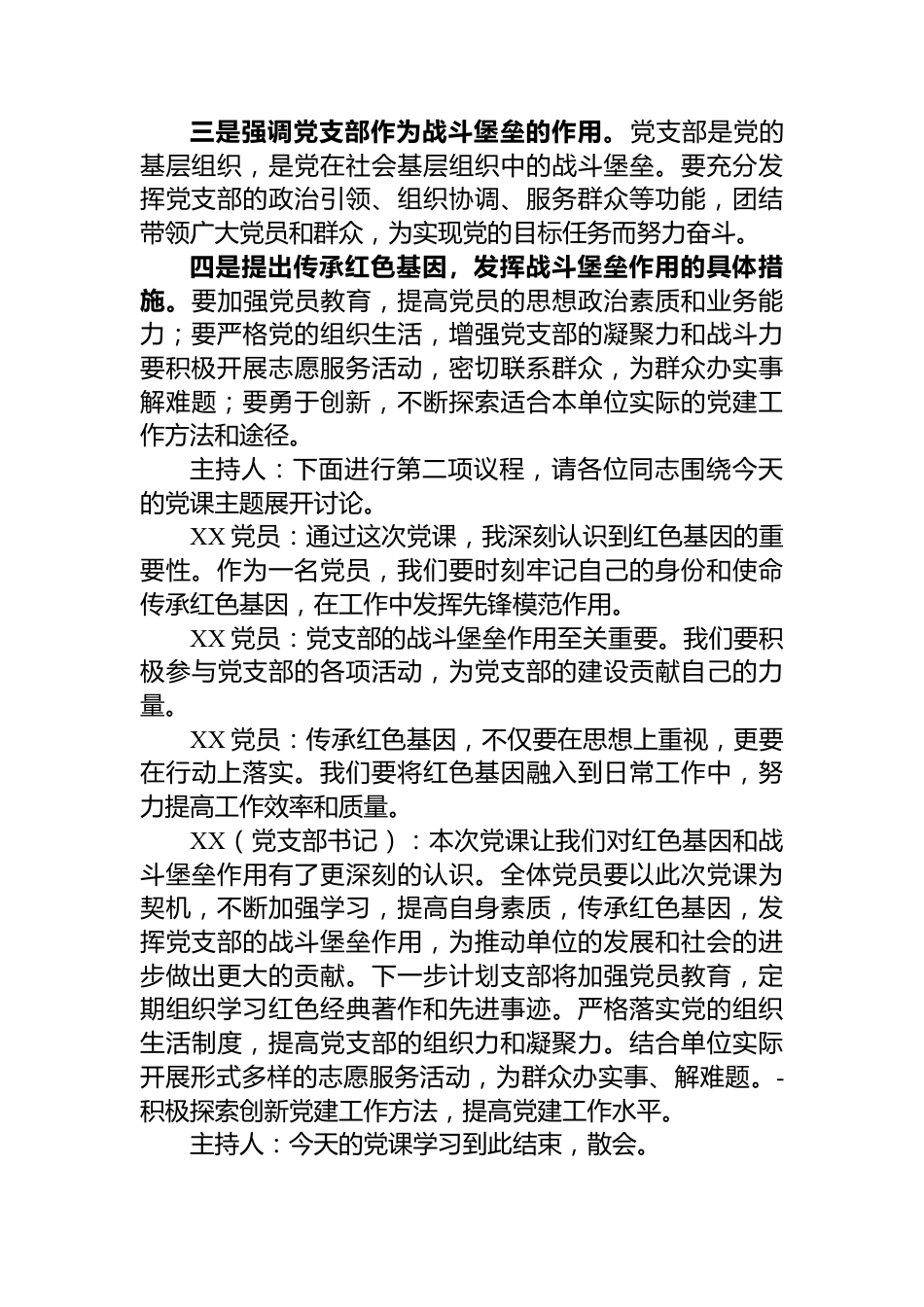 三是强调党支部作为战斗堡垒的作用。党支部是党的基层组织，是党在社会基层组织中的战斗堡垒。要充分发挥党支部的政治引领、组织协调、服务群众等功能，团结带领广大党员和群众，为实现党的目标任务而努力奋斗。

四是提出传承红色基因，发挥战斗堡垒作用的具体措施。要加强党员教育，提高党员的思想政治素质和业务能力；要严格党的组织生活，增强党支部的凝聚力和战斗力要积极开展志愿服务活动，密切联系群众，为群众办实事解难题；要勇于创新，不断探索适合本单位实际的党建工作方法和途径。

主持人：下面进行第二项议程，请各位同志围绕今天的党课主题展开讨论。

XX 党员：通过这次党课，我深刻认识到红色基因的重要性。作为一名党员，我们要时刻牢记自己的身份和使命传承红色基因，在工作中发挥先锋模范作用。

XX 党员：党支部的战斗堡垒作用至关重要。我们要积极参与党支部的各项活动，为党支部的建设贡献自己的力量。

XX 党员：传承红色基因，不仅要在思想上重视，更要在行动上落实。我们要将红色基因融入到日常工作中，努力提高工作效率和质量。

XX（党支部书记）：本次党课让我们对红色基因和战斗堡垒作用有了更深刻的认识。全体党员要以此次党课为契机，不断加强学习，提高自身素质，传承红色基因，发挥党支部的战斗堡垒作用，为推动单位的发展和社会的进步做出更大的贡献。下一步计划支部将加强党员教育，定期组织学习红色经典著作和先进事迹。严格落实党的组织生活制度，提高党支部的组织力和凝聚力。结合单位实际开展形式多样的志愿服务活动，为群众办实事、解难题。-积极探索创新党建工作方法，提高党建工作水平。

主持人：今天的党课学习到此结束，散会。